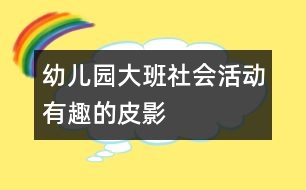 幼儿园大班社会活动有趣的皮影